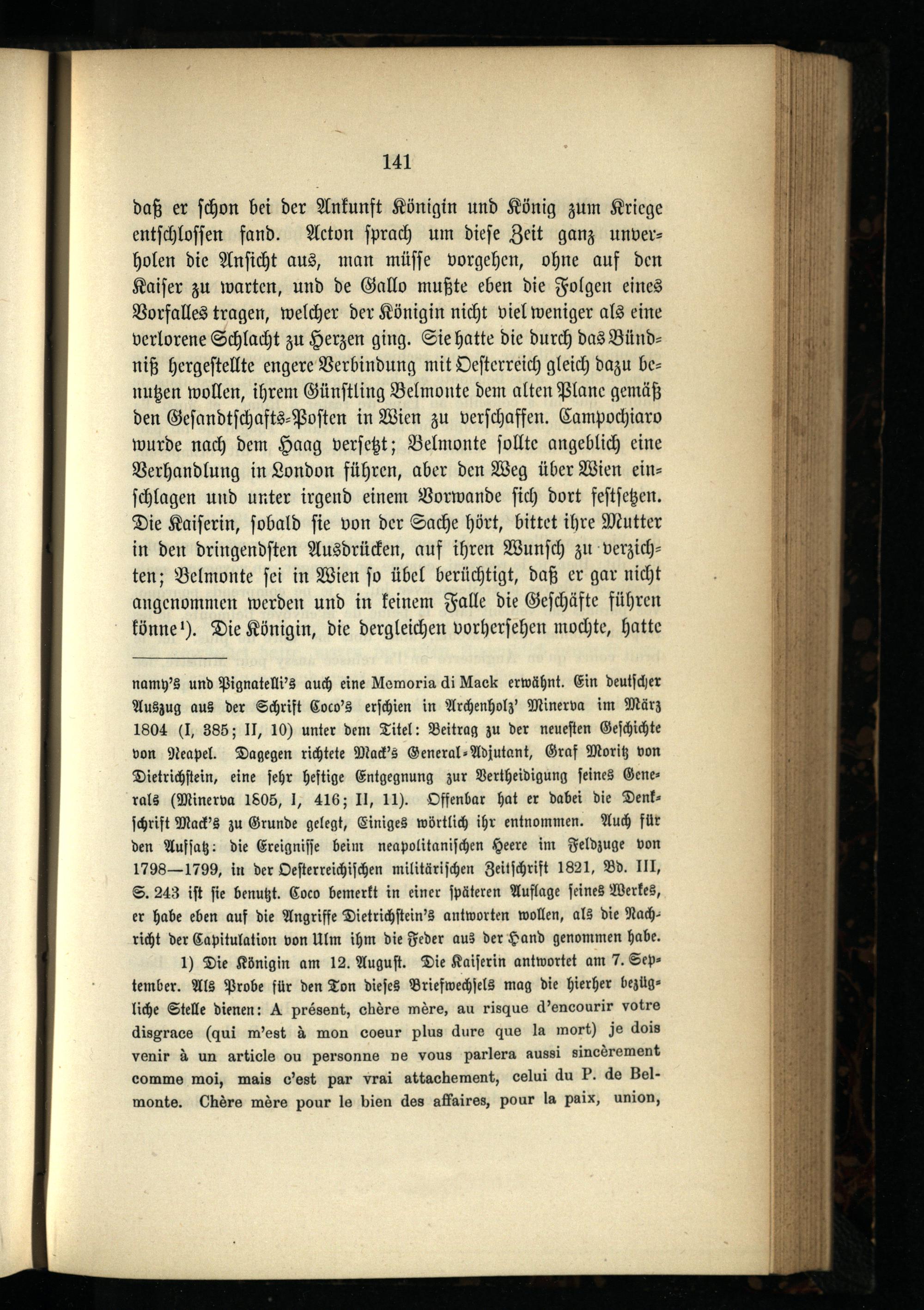 141

daß er schon bei der Ankunft Königin und König zum Kriege entschlossen fand. Acton sprach um diese Zeit ganz unverholen die Ansicht aus, man müsse vorgehen, ohne auf den Kaiser zu warten, und de Gallo mußte eben die Folgen eines Vorfalles tragen, welcher der Königin nicht viel weniger als eine verlorene Schlacht zu Herzen ging. Sie hatte die durch das Bündniß hergestellte engere Verbindung mit Oesterreich gleich dazu benutzen wollen, ihrem Günstling Belmonte dem alten Plane gemäß den Gesandtschafts-Posten in Wien zu verschaffen. Campochiaro wurde nach dem Haag versetzt; Belmonte sollte angeblich eine Verhandlung in London führen, aber den Weg über Wien einschlagen und unter irgend einem Vorwande sich dort festsetzen. Die Kaiserin, sobald sie von der Sache hört, bittet ihre Mutter in den dringendsten Ausdrücken, auf ihren Wunsch zu verzichten; Belmonte sei in Wien so übel berüchtigt, daß er gar nicht angenommen werden und in keinem Falle die Geschäfte führen könne¹). Die Königin, die dergleichen vorhersehen mochte, hatte

namy's und Pignatelli's auch eine Memoria di Mack erwähnt. Ein deutscher Auszug aus der Schrift Coco's erschien in Archenholz' Minerva im März 1804 (I, 385; II, 10) unter dem Titel: Beitrag zu der neuesten Geschichte von Neapel. Dagegen richtete Mack's General-Adjutant, Graf Moritz von Dietrichstein, eine sehr heftige Entgegnung zur Vertheidigung seines Generals (Minerva 1805, I, 416; II, 11). Offenbar hat er dabei die Denkschrift Mack's zu Grunde gelegt, Einiges wörtlich ihr entnommen. Auch für den Aufsatz: die Ereignisse beim neapolitanischen Heere im Feldzuge von 1798—1799, in der Oesterreichischen militärischen Zeitschrift 1821, Bd. III, S. 243 ist sie benutzt. Coco bemerkt in einer späteren Auflage seines Werkes, er habe eben auf die Angriffe Dietrichstein's antworten wollen, als die Nachricht der Capitulation von Ulm ihm die Feder aus der Hand genommen habe.

1) Die Königin am 12. August. Die Kaiserin antwortet am 7. September. Als Probe für den Ton dieses Briefwechsels mag die hierher bezügliche Stelle dienen: A présent, chère mère, au risque d'encourir votre disgrace (qui m'est à mon coeur plus dure que la mort) je dois venir à un article ou personne ne vous parlera aussi sincèrement comme moi, mais c'est par vrai attachement, celui du P. de Belmonte. Chère mère pour le bien des affaires, pour la paix, union,